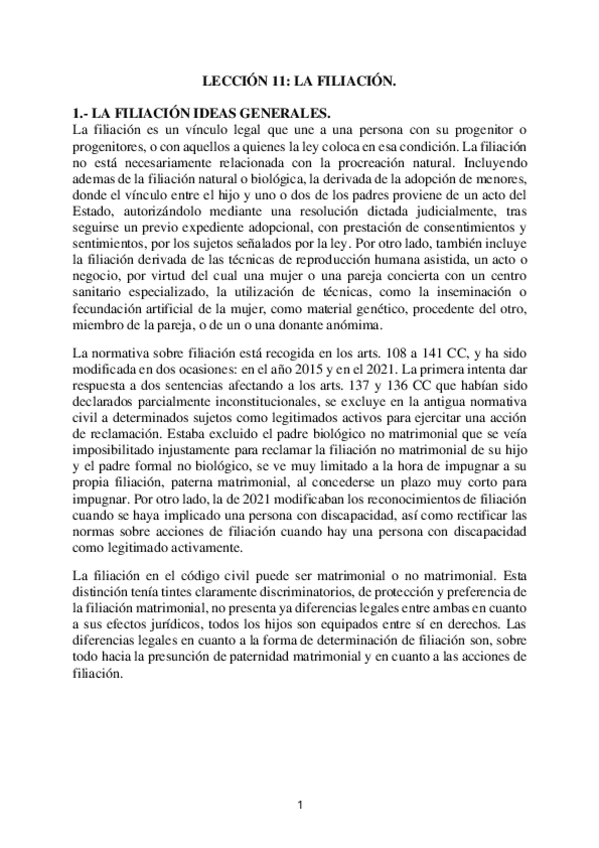 LECCIÓN 11: LA FILIACIÓN.

1.- LA FILIACIÓN IDEAS GENERALES.
La filiación es un vínculo legal que une a una persona con su progenitor o progenitores, o con aquellos a quienes la ley coloca en esa condición. La filiación no está necesariamente relacionada con la procreación natural. Incluyendo ademas de la filiación natural o biológica, la derivada de la adopción de menores, donde el vínculo entre el hijo y uno o dos de los padres proviene de un acto del Estado, autorizándolo mediante una resolución dictada judicialmente, tras seguirse un previo expediente adopcional, con prestación de consentimientos y sentimientos, por los sujetos señalados por la ley. Por otro lado, también incluye la filiación derivada de las técnicas de reproducción humana asistida, un acto o negocio, por virtud del cual una mujer o una pareja concierta con un centro sanitario especializado, la utilización de técnicas, como la inseminación o fecundación artificial de la mujer, como material genético, procedente del otro, miembro de la pareja, o de un o una donante anómima.

La normativa sobre filiación está recogida en los arts. 108 a 141 CC, y ha sido modificada en dos ocasiones: en el año 2015 y en el 2021. La primera intenta dar respuesta a dos sentencias afectando a los arts. 137 y 136 CC que habían sido declarados parcialmente inconstitucionales, se excluye en la antigua normativa civil a determinados sujetos como legitimados activos para ejercitar una acción de reclamación. Estaba excluido el padre biológico no matrimonial que se veía imposibilitado injustamente para reclamar la filiación no matrimonial de su hijo y el padre formal no biológico, se ve muy limitado a la hora de impugnar a su propia filiación, paterna matrimonial, al concederse un plazo muy corto para impugnar. Por otro lado, la de 2021 modificaban los reconocimientos de filiación cuando se haya implicado una persona con discapacidad, así como rectificar las normas sobre acciones de filiación cuando hay una persona con discapacidad como legitimado activamente.

La filiación en el código civil puede ser matrimonial o no matrimonial. Esta distinción tenía tintes claramente discriminatorios, de protección y preferencia de la filiación matrimonial, no presenta ya diferencias legales entre ambas en cuanto a sus efectos jurídicos, todos los hijos son equipados entre sí en derechos. Las diferencias legales en cuanto a la forma de determinación de filiación son, sobre todo hacia la presunción de paternidad matrimonial y en cuanto a las acciones de filiación.

1